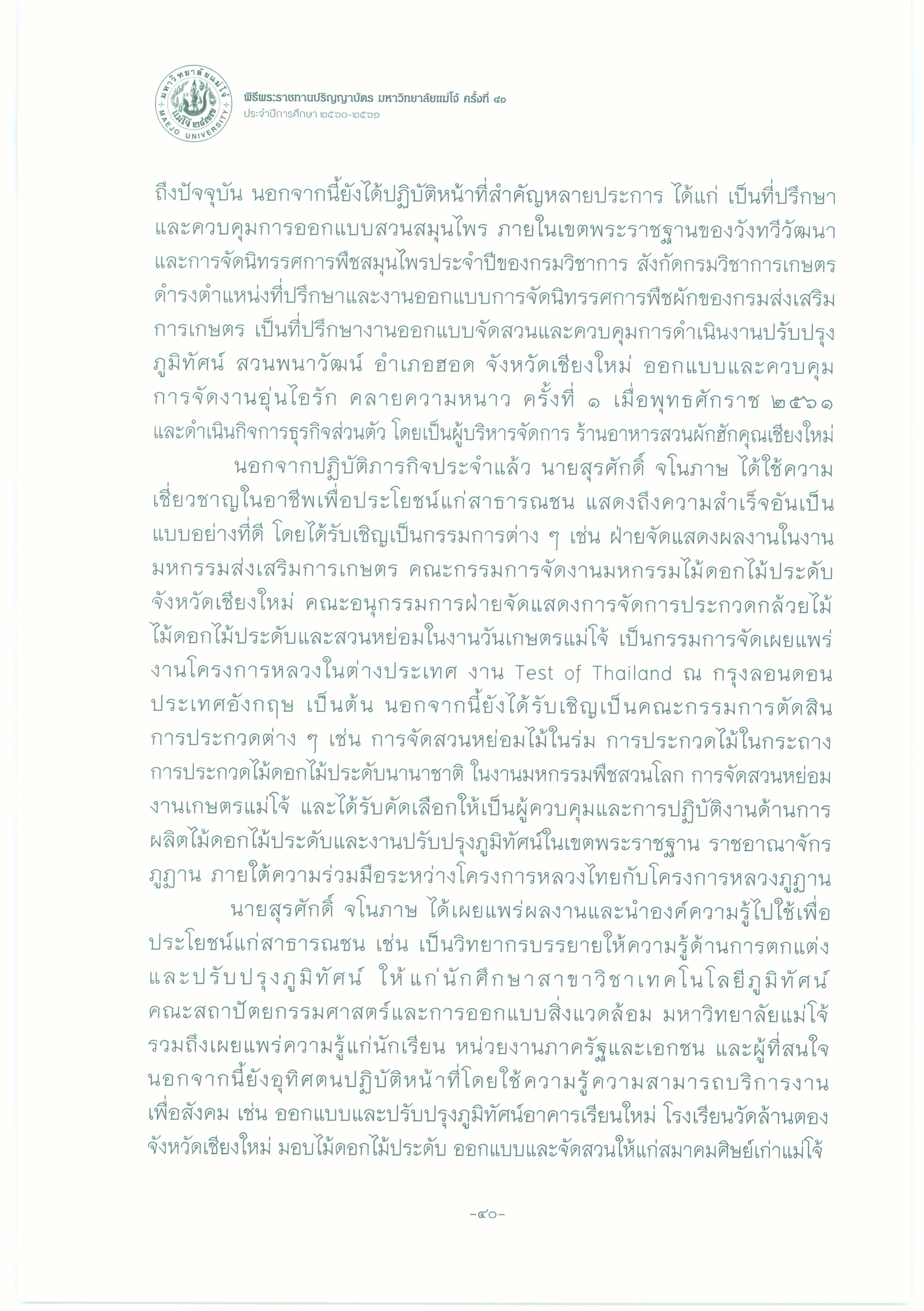 มหาวิทยาลัยแม่โจ้ แม่โจ้ ๒๔๗๗ MAEJO UNIVERSITY

พิธีพระราชทานปริญญาบัตร มหาวิทยาลัยแม่โจ้ ครั้งที่ ๔๑
ประจำปีการศึกษา ๒๕๖๐-๒๕๖๑

ถึงปัจจุบัน นอกจากนี้ยังได้ปฏิบัติหน้าที่สำคัญหลายประการ ได้แก่ เป็นที่ปรึกษาและควบคุมการออกแบบสวนสมุนไพร ภายในเขตพระราชฐานของวังทวีวัฒนา และการจัดนิทรรศการพืชสมุนไพรประจำปีของกรมวิชาการ สังกัดกรมวิชาการเกษตร ดำรงตำแหน่งที่ปรึกษาและงานออกแบบการจัดนิทรรศการพืชผักของกรมส่งเสริมการเกษตร เป็นที่ปรึกษางานออกแบบจัดสวนและควบคุมการดำเนินงานปรับปรุงภูมิทัศน์ สวนพนาวัฒน์ อำเภอฮอด จังหวัดเชียงใหม่ ออกแบบและควบคุมการจัดงานอุ่นไอรัก คลายความหนาว ครั้งที่ ๑ เมื่อพุทธศักราช ๒๕๖๑ และดำเนินกิจการธุรกิจส่วนตัว โดยเป็นผู้บริหารจัดการ ร้านอาหารสวนผักฮักคุณเชียงใหม่

นอกจากปฏิบัติภารกิจประจำแล้ว นายสุรศักดิ์ จโนภาษ ได้ใช้ความเชี่ยวชาญในอาชีพเพื่อประโยชน์แก่สาธารณชน แสดงถึงความสำเร็จอันเป็นแบบอย่างที่ดี โดยได้รับเชิญเป็นกรรมการต่าง ๆ เช่น ฝ่ายจัดแสดงผลงานในงานมหกรรมส่งเสริมการเกษตร คณะกรรมการจัดงานมหกรรมไม้ดอกไม้ประดับจังหวัดเชียงใหม่ คณะอนุกรรมการฝ่ายจัดแสดงการจัดการประกวดกล้วยไม้ ไม้ดอกไม้ประดับและสวนหย่อมในงานวันเกษตรแม่โจ้ เป็นกรรมการจัดเผยแพร่งานโครงการหลวงในต่างประเทศ งาน Test of Thailand ณ กรุงลอนดอน ประเทศอังกฤษ เป็นต้น นอกจากนี้ยังได้รับเชิญเป็นคณะกรรมการตัดสินการประกวดต่าง ๆ เช่น การจัดสวนหย่อมไม้ในร่ม การประกวดไม้ในกระถาง การประกวดไม้ดอกไม้ประดับนานาชาติ ในงานมหกรรมพืชสวนโลก การจัดสวนหย่อมงานเกษตรแม่โจ้ และได้รับคัดเลือกให้เป็นผู้ควบคุมและการปฏิบัติงานด้านการผลิตไม้ดอกไม้ประดับและงานปรับปรุงภูมิทัศน์ในเขตพระราชฐาน ราชอาณาจักรภูฏาน ภายใต้ความร่วมมือระหว่างโครงการหลวงไทยกับโครงการหลวงภูฏาน

นายสุรศักดิ์ จโนภาษ ได้เผยแพร่ผลงานและนำองค์ความรู้ไปใช้เพื่อประโยชน์แก่สาธารณชน เช่น เป็นวิทยากรบรรยายให้ความรู้ด้านการตกแต่งและปรับปรุงภูมิทัศน์ ให้แก่นักศึกษาสาขาวิชาเทคโนโลยีภูมิทัศน์ คณะสถาปัตยกรรมศาสตร์และการออกแบบสิ่งแวดล้อม มหาวิทยาลัยแม่โจ้ รวมถึงเผยแพร่ความรู้แก่นักเรียน หน่วยงานภาครัฐและเอกชน และผู้ที่สนใจ นอกจากนี้ยังอุทิศตนปฏิบัติหน้าที่โดยใช้ความรู้ความสามารถบริการงานเพื่อสังคม เช่น ออกแบบและปรับปรุงภูมิทัศน์อาคารเรียนใหม่ โรงเรียนวัดล้านตอง จังหวัดเชียงใหม่ มอบไม้ดอกไม้ประดับ ออกแบบและจัดสวนให้แก่สมาคมศิษย์เก่าแม่โจ้

-๔๐-